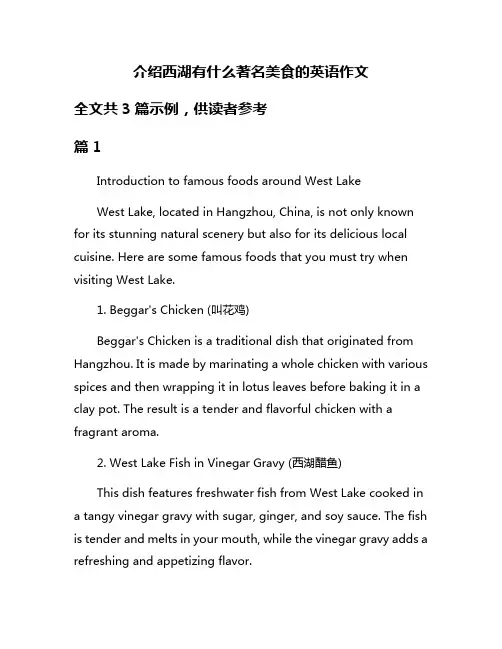 介绍西湖有什么著名美食的英语作文

全文共 3 篇示例，供读者参考

篇 1

Introduction to famous foods around West Lake

West Lake, located in Hangzhou, China, is not only known for its stunning natural scenery but also for its delicious local cuisine. Here are some famous foods that you must try when visiting West Lake.

1. Beggar's Chicken (叫花鸡)

Beggar's Chicken is a traditional dish that originated from Hangzhou. It is made by marinating a whole chicken with various spices and then wrapping it in lotus leaves before baking it in a clay pot. The result is a tender and flavorful chicken with a fragrant aroma.

2. West Lake Fish in Vinegar Gravy (西湖醋鱼)

This dish features freshwater fish from West Lake cooked in a tangy vinegar gravy with sugar, ginger, and soy sauce. The fish is tender and melts in your mouth, while the vinegar gravy adds a refreshing and appetizing flavor.